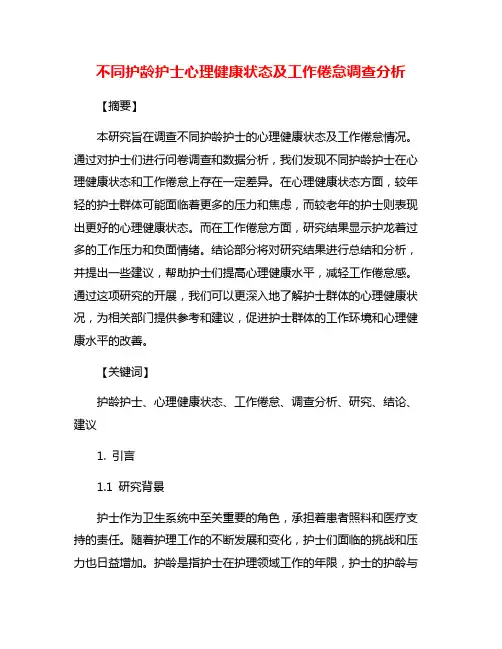 不同护龄护士心理健康状态及工作倦怠调查分析

【摘要】

本研究旨在调查不同护龄护士的心理健康状态及工作倦怠情况。通过对护士们进行问卷调查和数据分析，我们发现不同护龄护士在心理健康状态和工作倦怠上存在一定差异。在心理健康状态方面，较年轻的护士群体可能面临着更多的压力和焦虑，而较老年的护士则表现出更好的心理健康状态。而在工作倦怠方面，研究结果显示护龙着过多的工作压力和负面情绪。结论部分将对研究结果进行总结和分析，并提出一些建议，帮助护士们提高心理健康水平，减轻工作倦怠感。通过这项研究的开展，我们可以更深入地了解护士群体的心理健康状况，为相关部门提供参考和建议，促进护士群体的工作环境和心理健康水平的改善。

【关键词】

护龄护士、心理健康状态、工作倦怠、调查分析、研究、结论、建议

1. 引言

1.1 研究背景

护士作为卫生系统中至关重要的角色，承担着患者照料和医疗支持的责任。随着护理工作的不断发展和变化，护士们面临的挑战和压力也日益增加。护龄是指护士在护理领域工作的年限，护士的护龄与